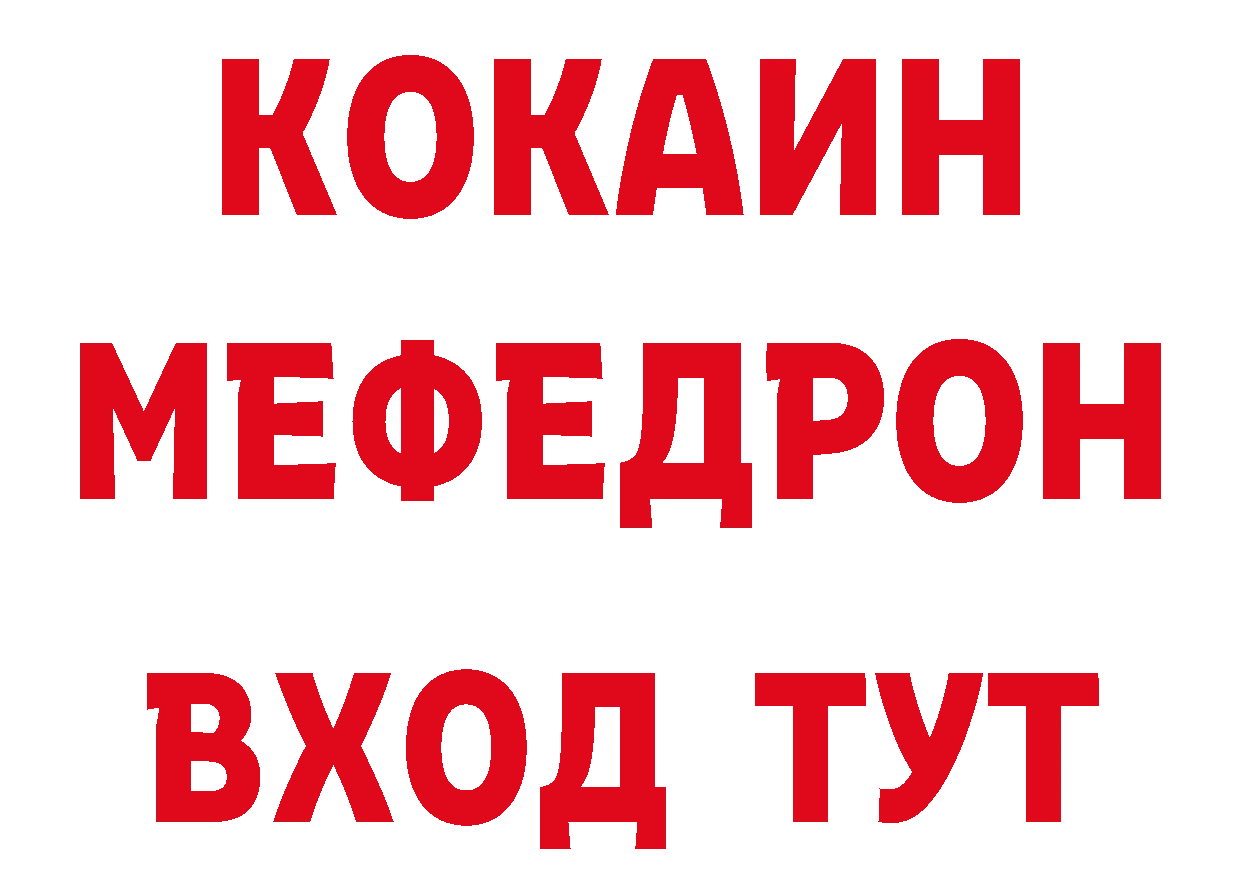 КОКАИН
МЕФЕДРОН
ВХОД ТУТ